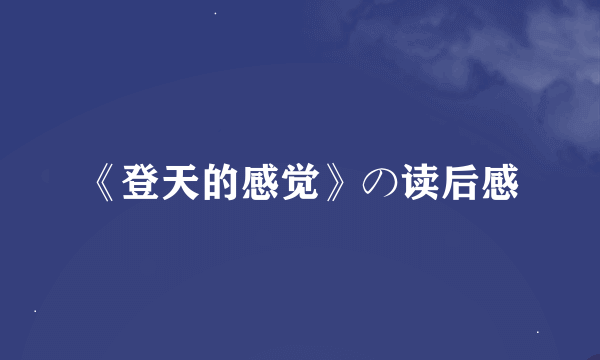 《登天的感觉》の读后感